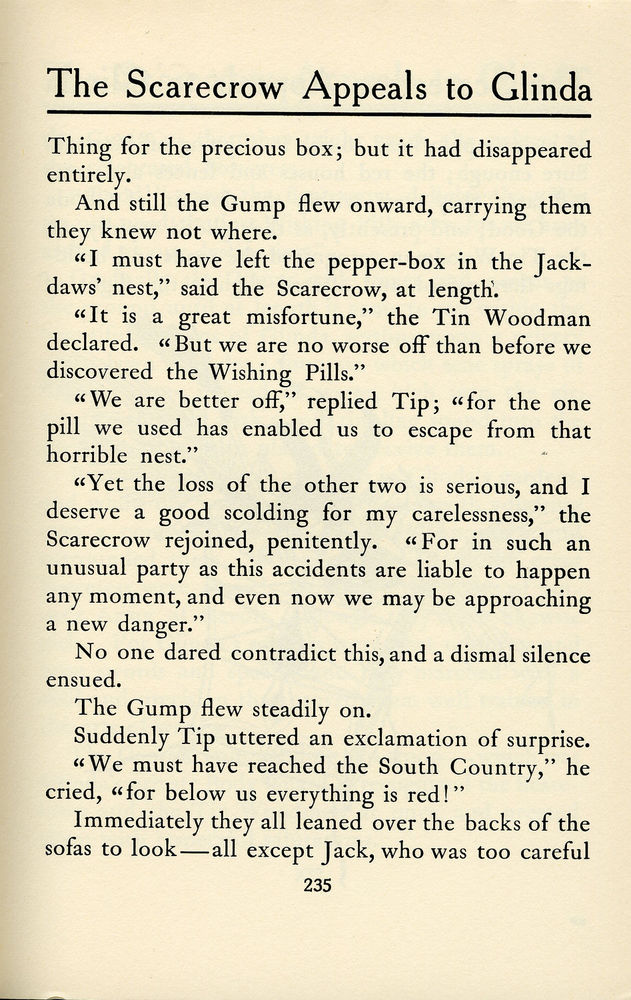 The Scarecrow Appeals to Glinda

Thing for the precious box; but it had disappeared entirely.

And still the Gump flew onward, carrying them they knew not where.

"I must have left the pepper-box in the Jackdaws' nest," said the Scarecrow, at length.

"It is a great misfortune," the Tin Woodman declared. "But we are no worse off than before we discovered the Wishing Pills."

"We are better off," replied Tip; "for the one pill we used has enabled us to escape from that horrible nest."

"Yet the loss of the other two is serious, and I deserve a good scolding for my carelessness," the Scarecrow rejoined, penitently. "For in such an unusual party as this accidents are liable to happen any moment, and even now we may be approaching a new danger."

No one dared contradict this, and a dismal silence ensued.

The Gump flew steadily on.

Suddenly Tip uttered an exclamation of surprise.

"We must have reached the South Country," he cried, "for below us everything is red!"

Immediately they all leaned over the backs of the sofas to look—all except Jack, who was too careful

235